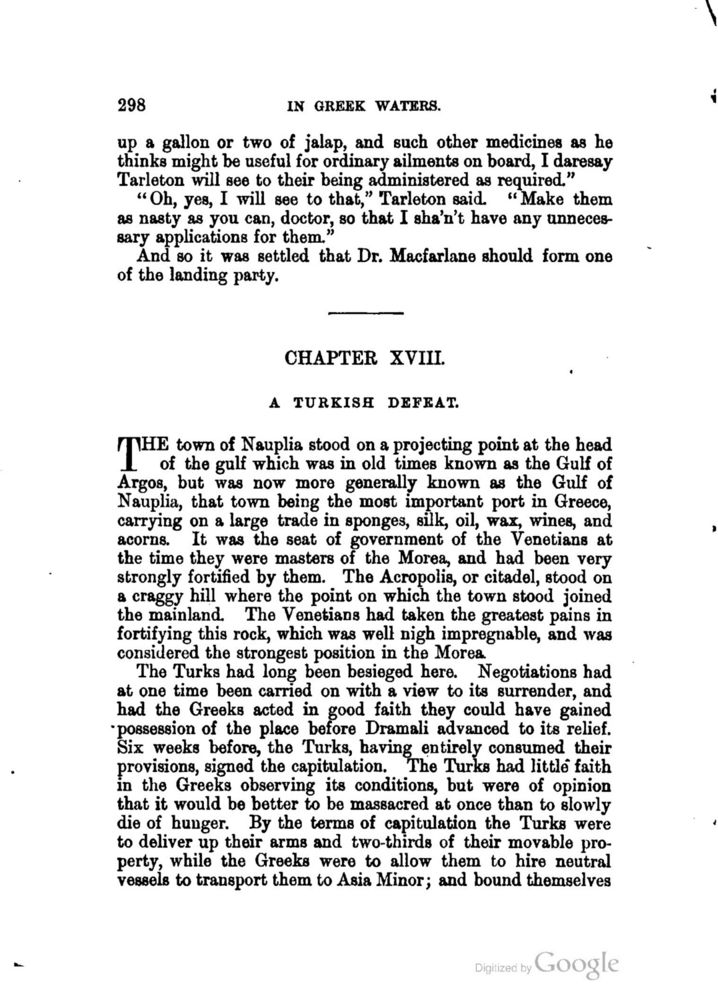 298 IN GREEK WATERS.

up a gallon or two of jalap, and such other medicines as he thinks might be useful for ordinary ailments on board, I daresay Tarleton will see to their being administered as required."

"Oh, yes, I will see to that," Tarleton said. "Make them as nasty as you can, doctor, so that I sha'n't have any unnecessary applications for them."

And so it was settled that Dr. Macfarlane should form one of the landing party.

CHAPTER XVIII.

A TURKISH DEFEAT.

THE town of Nauplia stood on a projecting point at the head of the gulf which was in old times known as the Gulf of Argos, but was now more generally known as the Gulf of Nauplia, that town being the most important port in Greece, carrying on a large trade in sponges, silk, oil, wax, wines, and acorns. It was the seat of government of the Venetians at the time they were masters of the Morea, and had been very strongly fortified by them. The Acropolis, or citadel, stood on a craggy hill where the point on which the town stood joined the mainland. The Venetians had taken the greatest pains in fortifying this rock, which was well nigh impregnable, and was considered the strongest position in the Morea.

The Turks had long been besieged here. Negotiations had at one time been carried on with a view to its surrender, and had the Greeks acted in good faith they could have gained possession of the place before Dramali advanced to its relief. Six weeks before, the Turks, having entirely consumed their provisions, signed the capitulation. The Turks had little faith in the Greeks observing its conditions, but were of opinion that it would be better to be massacred at once than to slowly die of hunger. By the terms of capitulation the Turks were to deliver up their arms and two-thirds of their movable property, while the Greeks were to allow them to hire neutral vessels to transport them to Asia Minor; and bound themselves

Digitized by Google